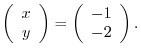 $\begin{pmatrix} x \\ y \end{pmatrix} = \begin{pmatrix} -1 \\ -2 \end{pmatrix}.$